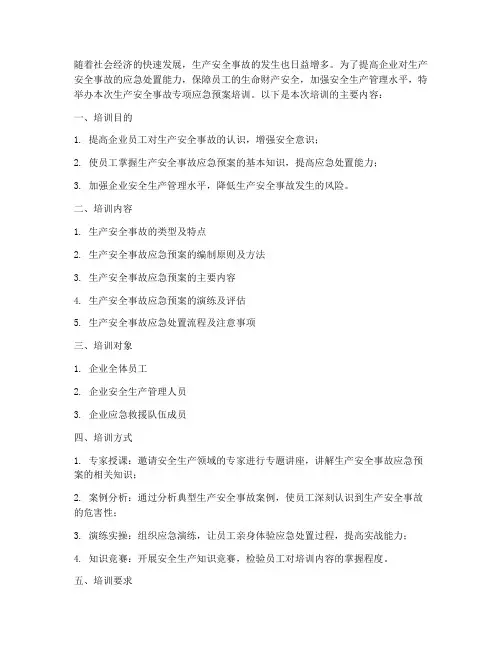 随着社会经济的快速发展，生产安全事故的发生也日益增多。为了提高企业对生产安全事故的应急处置能力，保障员工的生命财产安全，加强安全生产管理水平，特举办本次生产安全事故专项应急预案培训。以下是本次培训的主要内容：

一、培训目的

1. 提高企业员工对生产安全事故的认识，增强安全意识；

2. 使员工掌握生产安全事故应急预案的基本知识，提高应急处置能力；

3. 加强企业安全生产管理水平，降低生产安全事故发生的风险。

二、培训内容

1. 生产安全事故的类型及特点

2. 生产安全事故应急预案的编制原则及方法

3. 生产安全事故应急预案的主要内容

4. 生产安全事故应急预案的演练及评估

5. 生产安全事故应急处置流程及注意事项

三、培训对象

1. 企业全体员工

2. 企业安全生产管理人员

3. 企业应急救援队伍成员

四、培训方式

1. 专家授课：邀请安全生产领域的专家进行专题讲座，讲解生产安全事故应急预案的相关知识；

2. 案例分析：通过分析典型生产安全事故案例，使员工深刻认识到生产安全事故的危害性；

3. 演练实操：组织应急演练，让员工亲身体验应急处置过程，提高实战能力；

4. 知识竞赛：开展安全生产知识竞赛，检验员工对培训内容的掌握程度。

五、培训要求